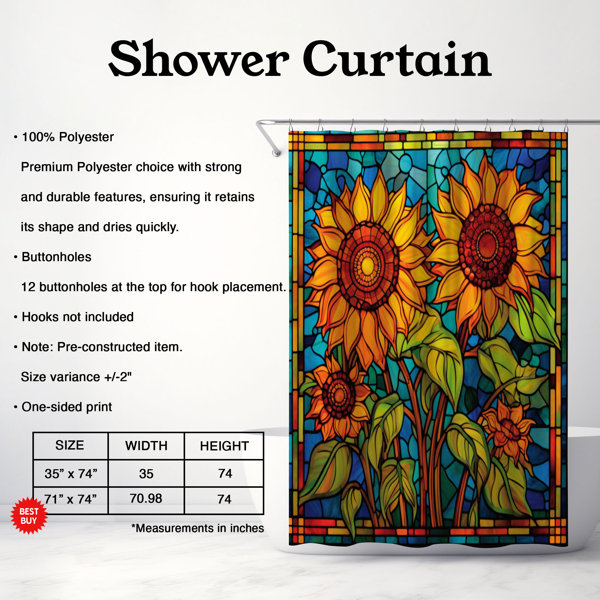 Shower Curtain

• 100% Polyester

Premium Polyester choice with strong and durable features, ensuring it retains its shape and dries quickly.

• Buttonholes

12 buttonholes at the top for hook placement.

• Hooks not included

• Note: Pre-constructed item.

Size variance +/-2"

• One-sided print

| SIZE | WIDTH | HEIGHT |
|---|---|---|
| 35" x 74" | 35 | 74 |
| 71" x 74" | 70.98 | 74 |

BEST BUY

*Measurements in inches